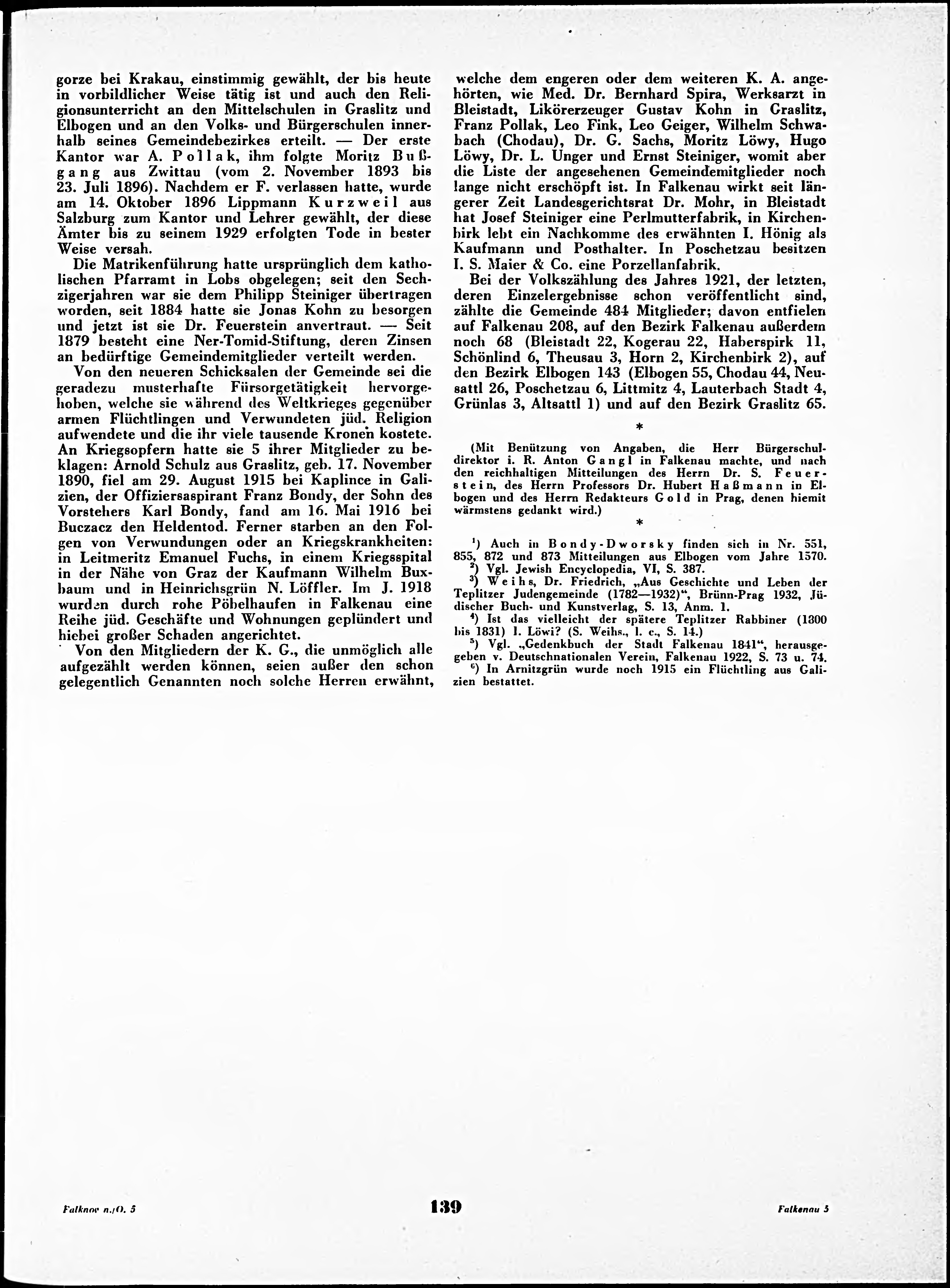 gorze bei Krakau, einstimmig gewählt, der bis heute in vorbildlicher Weise tätig ist und auch den Religionsunterricht an den Mittelschulen in Graslitz und Elbogen und an den Volks- und Bürgerschulen innerhalb seines Gemeindebezirkes erteilt. — Der erste Kantor war A. Pollak, ihm folgte Moritz Bußgang aus Zwittau (vom 2. November 1893 bis 23. Juli 1896). Nachdem er F. verlassen hatte, wurde am 14. Oktober 1896 Lippmann Kurzweil aus Salzburg zum Kantor und Lehrer gewählt, der diese Ämter bis zu seinem 1929 erfolgten Tode in bester Weise versah.

Die Matrikenführung hatte ursprünglich dem katholischen Pfarramt in Lobs obgelegen; seit den Sechzigerjahren war sie dem Philipp Steiniger übertragen worden, seit 1884 hatte sie Jonas Kohn zu besorgen und jetzt ist sie Dr. Feuerstein anvertraut. — Seit 1879 besteht eine Ner-Tomid-Stiftung, deren Zinsen an bedürftige Gemeindemitglieder verteilt werden.

Von den neueren Schicksalen der Gemeinde sei die geradezu musterhafte Fürsorgetätigkeit hervorgehoben, welche sie während des Weltkrieges gegenüber armen Flüchtlingen und Verwundeten jüd. Religion aufwendete und die ihr viele tausende Kronen kostete. An Kriegsopfern hatte sie 5 ihrer Mitglieder zu beklagen: Arnold Schulz aus Graslitz, geb. 17. November 1890, fiel am 29. August 1915 bei Kaplince in Galizien, der Offiziersaspirant Franz Bondy, der Sohn des Vorstehers Karl Bondy, fand am 16. Mai 1916 bei Buczacz den Heldentod. Ferner starben an den Folgen von Verwundungen oder an Kriegskrankheiten: in Leitmeritz Emanuel Fuchs, in einem Kriegsspital in der Nähe von Graz der Kaufmann Wilhelm Buxbaum und in Heinrichsgrün N. Löffler. Im J. 1918 wurden durch rohe Pöbelhaufen in Falkenau eine Reihe jüd. Geschäfte und Wohnungen geplündert und hiebei großer Schaden angerichtet.

Von den Mitgliedern der K. G., die unmöglich alle aufgezählt werden können, seien außer den schon gelegentlich Genannten noch solche Herren erwähnt, welche dem engeren oder dem weiteren K. A. angehörten, wie Med. Dr. Bernhard Spira, Werksarzt in Bleistadt, Likörerzeuger Gustav Kohn in Graslitz, Franz Pollak, Leo Fink, Leo Geiger, Wilhelm Schwabach (Chodau), Dr. G. Sachs, Moritz Löwy, Hugo Löwy, Dr. L. Unger und Ernst Steiniger, womit aber die Liste der angesehenen Gemeindemitglieder noch lange nicht erschöpft ist. In Falkenau wirkt seit längerer Zeit Landesgerichtsrat Dr. Mohr, in Bleistadt hat Josef Steiniger eine Perlmutterfabrik, in Kirchenbirk lebt ein Nachkomme des erwähnten I. Hönig als Kaufmann und Posthalter. In Poschetzau besitzen I. S. Maier & Co. eine Porzellanfabrik.

Bei der Volkszählung des Jahres 1921, der letzten, deren Einzelergebnisse schon veröffentlicht sind, zählte die Gemeinde 484 Mitglieder; davon entfielen auf Falkenau 208, auf den Bezirk Falkenau außerdem noch 68 (Bleistadt 22, Kogerau 22, Haberspirk 11, Schönlind 6, Theusau 3, Horn 2, Kirchenbirk 2), auf den Bezirk Elbogen 143 (Elbogen 55, Chodau 44, Neusattl 26, Poschetzau 6, Littmitz 4, Lauterbach Stadt 4, Grünlas 3, Altsattl 1) und auf den Bezirk Graslitz 65.

*

(Mit Benützung von Angaben, die Herr Bürgerschuldirektor i. R. Anton Gangl in Falkenau machte, und nach den reichhaltigen Mitteilungen des Herrn Dr. S. Feuerstein, des Herrn Professors Dr. Hubert Haßmann in Elbogen und des Herrn Redakteurs Gold in Prag, denen hiemit wärmstens gedankt wird.)

*

¹) Auch in Bondy-Dworsky finden sich in Nr. 551, 855, 872 und 873 Mitteilungen aus Elbogen vom Jahre 1570.
²) Vgl. Jewish Encyclopedia, VI, S. 387.
³) Weihs, Dr. Friedrich, „Aus Geschichte und Leben der Teplitzer Judengemeinde (1782—1932)“, Brünn-Prag 1932, Jüdischer Buch- und Kunstverlag, S. 13, Anm. 1.
⁴) Ist das vielleicht der spätere Teplitzer Rabbiner (1800 bis 1831) I. Löwi? (S. Weihs., l. c., S. 14.)
⁵) Vgl. „Gedenkbuch der Stadt Falkenau 1841“, herausgegeben v. Deutschnationalen Verein, Falkenau 1922, S. 73 u. 74.
⁶) In Arnitzgrün wurde noch 1915 ein Flüchtling aus Galizien bestattet.

Falknov n./O. 5 139 Falkenau 5